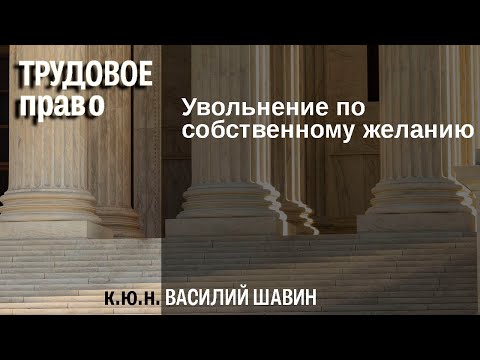 ТРУДОВОЕ право

Увольнение по собственному желанию

К.Ю.Н. ВАСИЛИЙ ШАВИН